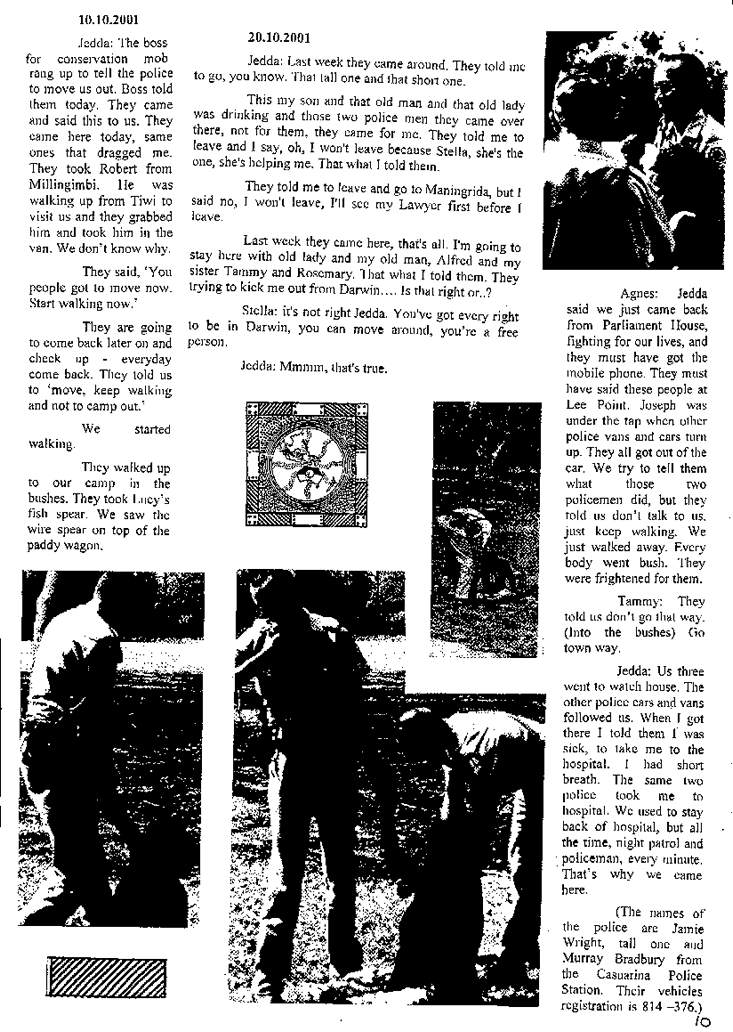 10.10.2001

Jedda: The boss for conservation mob rang up to tell the police to move us out. Boss told them today. They came and said this to us. They came here today, same ones that dragged me. They took Robert from Millingimbi. He was walking up from Tiwi to visit us and they grabbed him and took him in the van. We don't know why.

They said, 'You people got to move now. Start walking now.'

They are going to come back later on and check up - everyday come back. They told us to 'move, keep walking and not to camp out.'

We started walking.

They walked up to our camp in the bushes. They took Lucy's fish spear. We saw the wire spear on top of the paddy wagon.

20.10.2001

Jedda: Last week they came around. They told me to go, you know. That tall one and that short one.

This my son and that old man and that old lady was drinking and those two police men they came over there, not for them, they came for me. They told me to leave and I say, oh, I won't leave because Stella, she's the one, she's helping me. That what I told them.

They told me to leave and go to Maningrida, but I said no, I won't leave, I'll see my Lawyer first before I leave.

Last week they came here, that's all. I'm going to stay here with old lady and my old man, Alfred and my sister Tammy and Rosemary. That what I told them. They trying to kick me out from Darwin.... Is that right or..?

Stella: it's not right Jedda. You've got every right to be in Darwin, you can move around, you're a free person.

Jedda: Mmmm, that's true.

Agnes: Jedda said we just came back from Parliament House, fighting for our lives, and they must have got the mobile phone. They must have said these people at Lee Point. Joseph was under the tap when other police vans and cars turn up. They all got out of the car. We try to tell them what those two policemen did, but they told us don't talk to us, just keep walking. We just walked away. Every body went bush. They were frightened for them.

Tammy: They told us don't go that way. (Into the bushes) Go town way.

Jedda: Us three went to watch house. The other police cars and vans followed us. When I got there I told them I was sick, to take me to the hospital. I had short breath. The same two police took me to hospital. We used to stay back of hospital, but all the time, night patrol and policeman, every minute. That's why we came here.

(The names of the police are Jamie Wright, tall one and Murray Bradbury from the Casuarina Police Station. Their vehicles registration is 814 –376.)

10